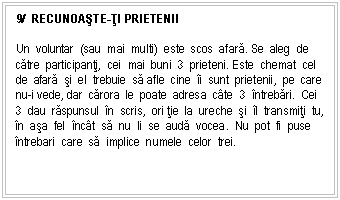 9/ RECUNOAŞTE-ŢI PRIETENII

Un voluntar (sau mai multi) este scos afară. Se aleg de către participanţi, cei mai buni 3 prieteni. Este chemat cel de afară şi el trebuie să afle cine îi sunt prietenii, pe care nu-i vede, dar cărora le poate adresa câte 3 întrebări. Cei 3 dau răspunsul în scris, ori ţie la ureche şi îl transmiţi tu, în aşa fel încât să nu li se audă vocea. Nu pot fi puse întrebari care să implice numele celor trei.